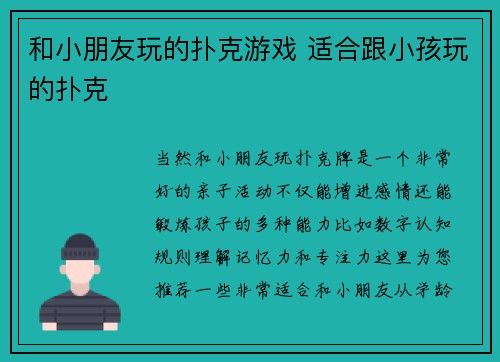 和小朋友玩的扑克游戏 适合跟小孩玩的扑克

当然和小朋友玩扑克牌是一个非常好的亲子活动不仅能增进感情还能锻炼孩子的多种能力比如数字认知规则理解记忆力和专注力这里为您推荐一些非常适合和小朋友从学龄